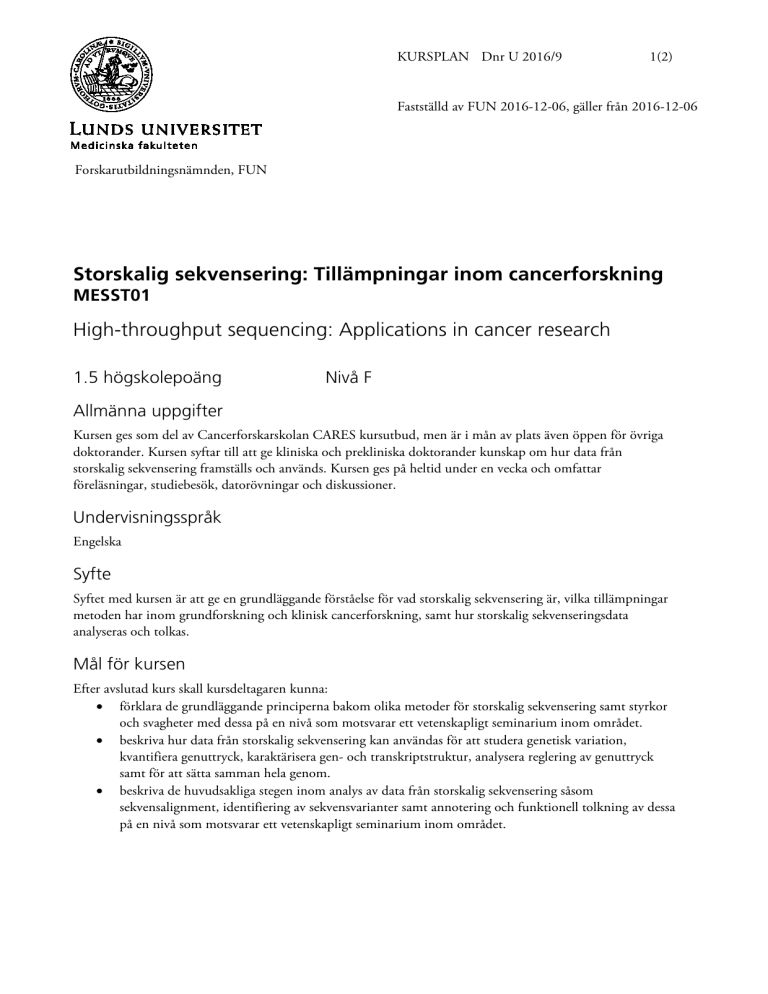 KURSPLAN Dnr U 2016/9 1(2)

Fastställd av FUN 2016-12-06, gäller från 2016-12-06

LUNDS UNIVERSITET
Medicinska fakulteten

Forskarutbildningsnämnden, FUN

Storskalig sekvensering: Tillämpningar inom cancerforskning
MESST01

High-throughput sequencing: Applications in cancer research

1.5 högskolepoäng Nivå F

Allmänna uppgifter

Kursen ges som del av Cancerforskarskolan CARES kursutbud, men är i mån av plats även öppen för övriga doktorander. Kursen syftar till att ge kliniska och prekliniska doktorander kunskap om hur data från storskalig sekvensering framställs och används. Kursen ges på heltid under en vecka och omfattar föreläsningar, studiebesök, datorövningar och diskussioner.

Undervisningsspråk

Engelska

Syfte

Syftet med kursen är att ge en grundläggande förståelse för vad storskalig sekvensering är, vilka tillämpningar metoden har inom grundforskning och klinisk cancerforskning, samt hur storskalig sekvenseringsdata analyseras och tolkas.

Mål för kursen

Efter avslutad kurs skall kursdeltagaren kunna:
• förklara de grundläggande principerna bakom olika metoder för storskalig sekvensering samt styrkor och svagheter med dessa på en nivå som motsvarar ett vetenskapligt seminarium inom området.
• beskriva hur data från storskalig sekvensering kan användas för att studera genetisk variation, kvantifiera genuttryck, karaktärisera gen- och transkriptstruktur, analysera reglering av genuttryck samt för att sätta samman hela genom.
• beskriva de huvudsakliga stegen inom analys av data från storskalig sekvensering såsom sekvensalignment, identifiering av sekvensvarianter samt annotering och funktionell tolkning av dessa på en nivå som motsvarar ett vetenskapligt seminarium inom området.